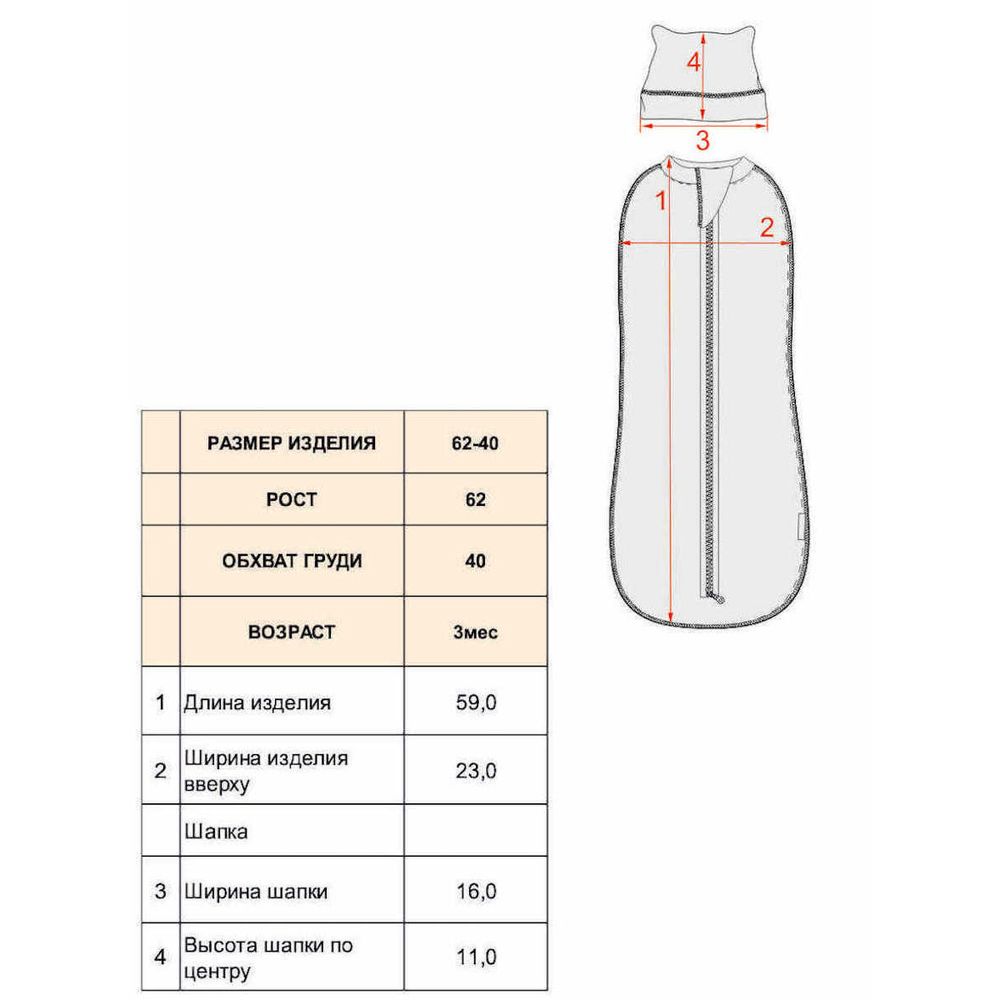 4
3
1
2

| | РАЗМЕР ИЗДЕЛИЯ | 62-40 |
|---|---|---|
| | РОСТ | 62 |
| | ОБХВАТ ГРУДИ | 40 |
| | ВОЗРАСТ | 3мес |
| 1 | Длина изделия | 59,0 |
| 2 | Ширина изделия вверху | 23,0 |
| | Шапка | |
| 3 | Ширина шапки | 16,0 |
| 4 | Высота шапки по центру | 11,0 |